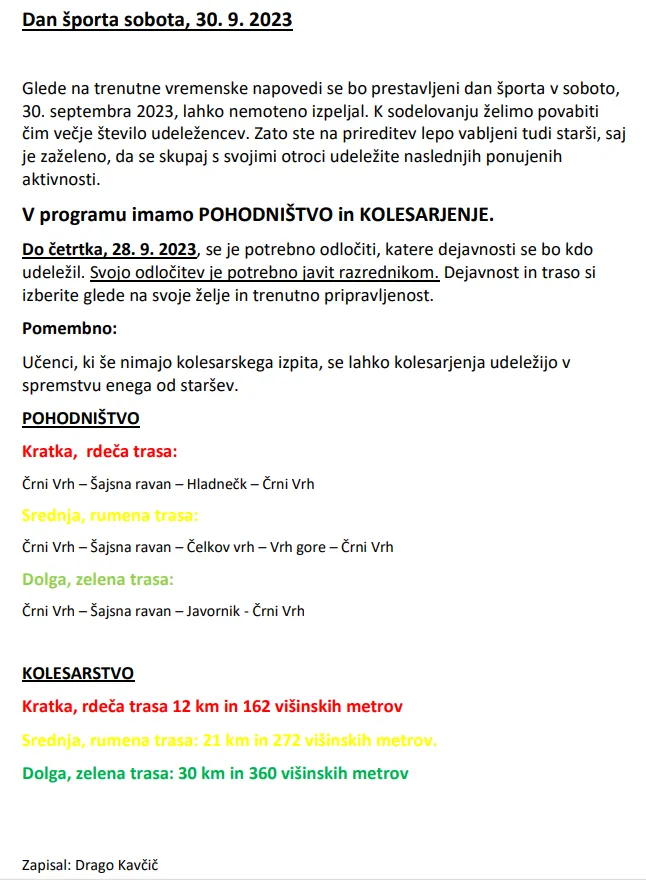 Dan športa sobota, 30. 9. 2023

Glede na trenutne vremenske napovedi se bo prestavljeni dan športa v soboto, 30. septembra 2023, lahko nemoteno izpeljal. K sodelovanju želimo povabiti čim večje število udeležencev. Zato ste na prireditev lepo vabljeni tudi starši, saj je zaželeno, da se skupaj s svojimi otroci udeležite naslednjih ponujenih aktivnosti.

V programu imamo POHODNIŠTVO in KOLESARJENJE.

Do četrtka, 28. 9. 2023, se je potrebno odločiti, katere dejavnosti se bo kdo udeležil. Svojo odločitev je potrebno javit razrednikom. Dejavnost in traso si izberite glede na svoje želje in trenutno pripravljenost.

Pomembno:

Učenci, ki še nimajo kolesarskega izpita, se lahko kolesarjenja udeležijo v spremstvu enega od staršev.

POHODNIŠTVO

Kratka, rdeča trasa:

Črni Vrh – Šajsna ravan – Hladnečk – Črni Vrh

Srednja, rumena trasa:

Črni Vrh – Šajsna ravan – Čelkov vrh – Vrh gore – Črni Vrh

Dolga, zelena trasa:

Črni Vrh – Šajsna ravan – Javornik - Črni Vrh

KOLESARSTVO

Kratka, rdeča trasa 12 km in 162 višinskih metrov

Srednja, rumena trasa: 21 km in 272 višinskih metrov.

Dolga, zelena trasa: 30 km in 360 višinskih metrov

Zapisal: Drago Kavčič